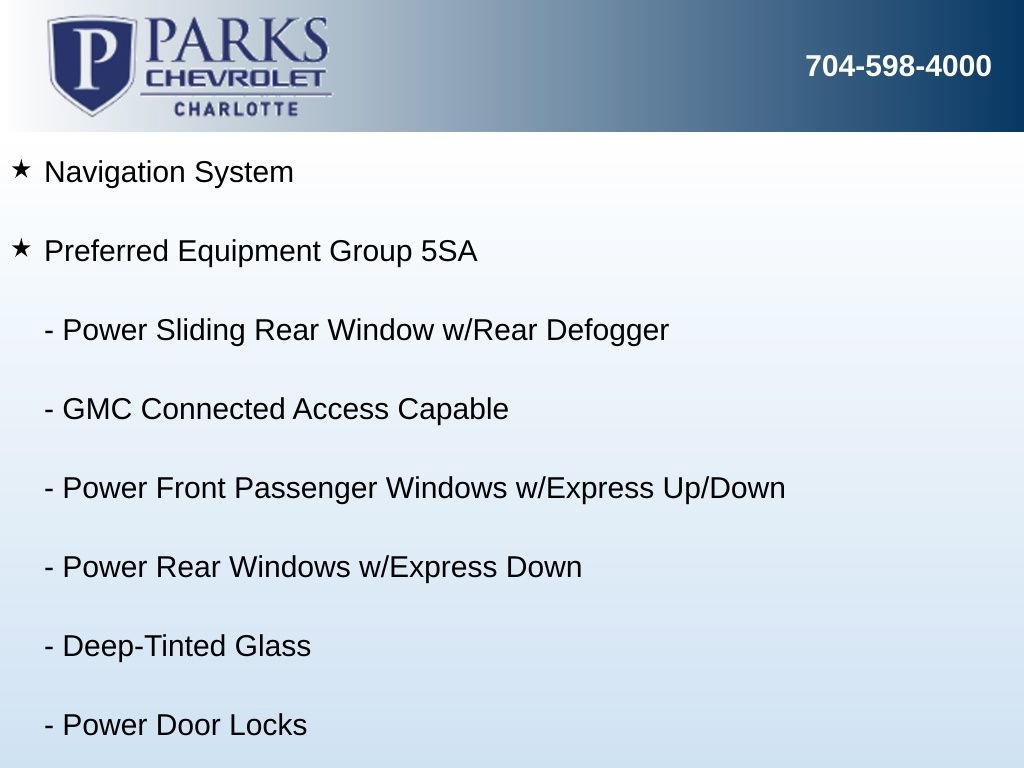 P PARKS
CHEVROLET
CHARLOTTE

704-598-4000

★ Navigation System

★ Preferred Equipment Group 5SA

- Power Sliding Rear Window w/Rear Defogger

- GMC Connected Access Capable

- Power Front Passenger Windows w/Express Up/Down

- Power Rear Windows w/Express Down

- Deep-Tinted Glass

- Power Door Locks